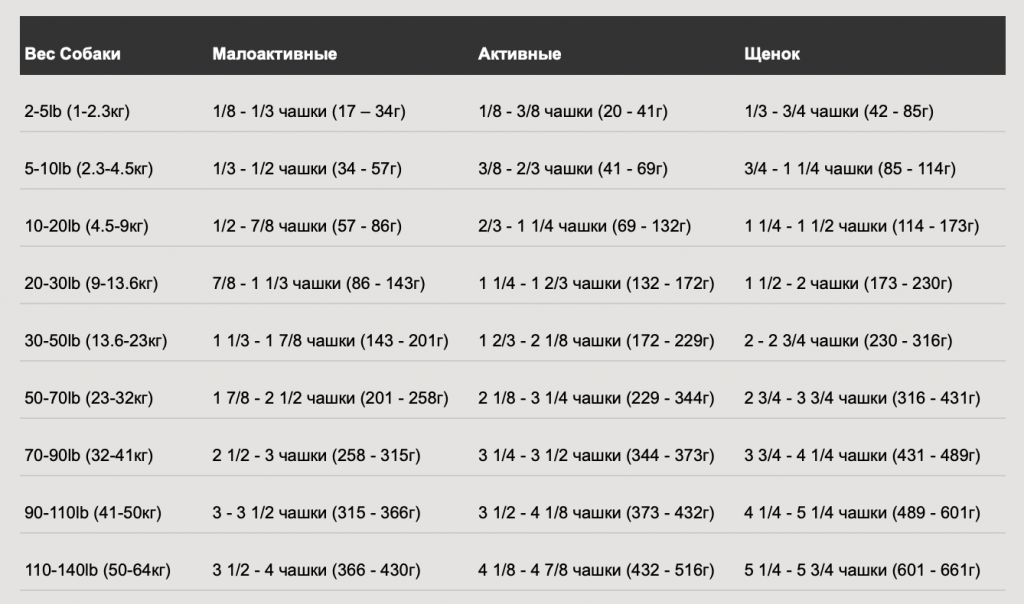 | Вес Собаки | Малоактивные | Активные | Щенок |
|---|---|---|---|
| 2-5lb (1-2.3кг) | 1/8 - 1/3 чашки (17 – 34г) | 1/8 - 3/8 чашки (20 - 41г) | 1/3 - 3/4 чашки (42 - 85г) |
| 5-10lb (2.3-4.5кг) | 1/3 - 1/2 чашки (34 - 57г) | 3/8 - 2/3 чашки (41 - 69г) | 3/4 - 1 1/4 чашки (85 - 114г) |
| 10-20lb (4.5-9кг) | 1/2 - 7/8 чашки (57 - 86г) | 2/3 - 1 1/4 чашки (69 - 132г) | 1 1/4 - 1 1/2 чашки (114 - 173г) |
| 20-30lb (9-13.6кг) | 7/8 - 1 1/3 чашки (86 - 143г) | 1 1/4 - 1 2/3 чашки (132 - 172г) | 1 1/2 - 2 чашки (173 - 230г) |
| 30-50lb (13.6-23кг) | 1 1/3 - 1 7/8 чашки (143 - 201г) | 1 2/3 - 2 1/8 чашки (172 - 229г) | 2 - 2 3/4 чашки (230 - 316г) |
| 50-70lb (23-32кг) | 1 7/8 - 2 1/2 чашки (201 - 258г) | 2 1/8 - 3 1/4 чашки (229 - 344г) | 2 3/4 - 3 3/4 чашки (316 - 431г) |
| 70-90lb (32-41кг) | 2 1/2 - 3 чашки (258 - 315г) | 3 1/4 - 3 1/2 чашки (344 - 373г) | 3 3/4 - 4 1/4 чашки (431 - 489г) |
| 90-110lb (41-50кг) | 3 - 3 1/2 чашки (315 - 366г) | 3 1/2 - 4 1/8 чашки (373 - 432г) | 4 1/4 - 5 1/4 чашки (489 - 601г) |
| 110-140lb (50-64кг) | 3 1/2 - 4 чашки (366 - 430г) | 4 1/8 - 4 7/8 чашки (432 - 516г) | 5 1/4 - 5 3/4 чашки (601 - 661г) |